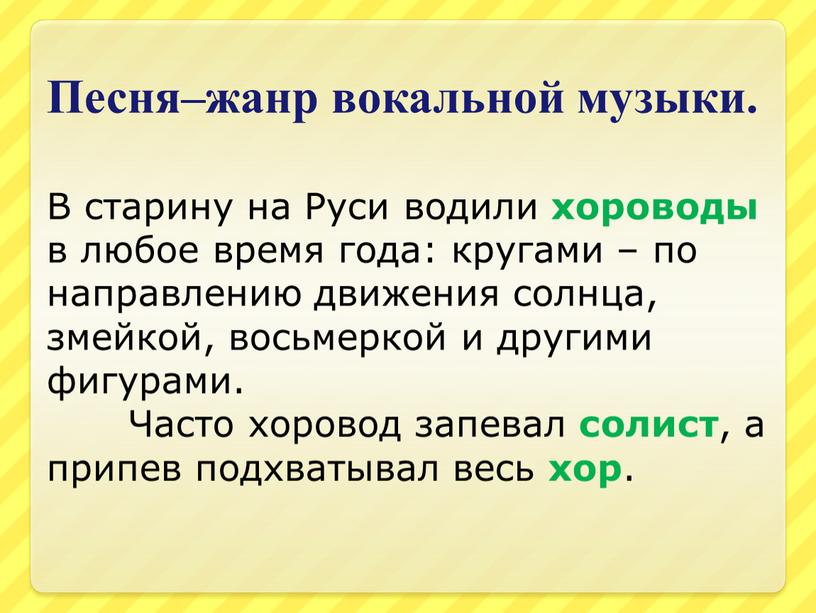 Песня–жанр вокальной музыки.

В старину на Руси водили хороводы в любое время года: кругами – по направлению движения солнца, змейкой, восьмеркой и другими фигурами.

Часто хоровод запевал солист, а припев подхватывал весь хор.